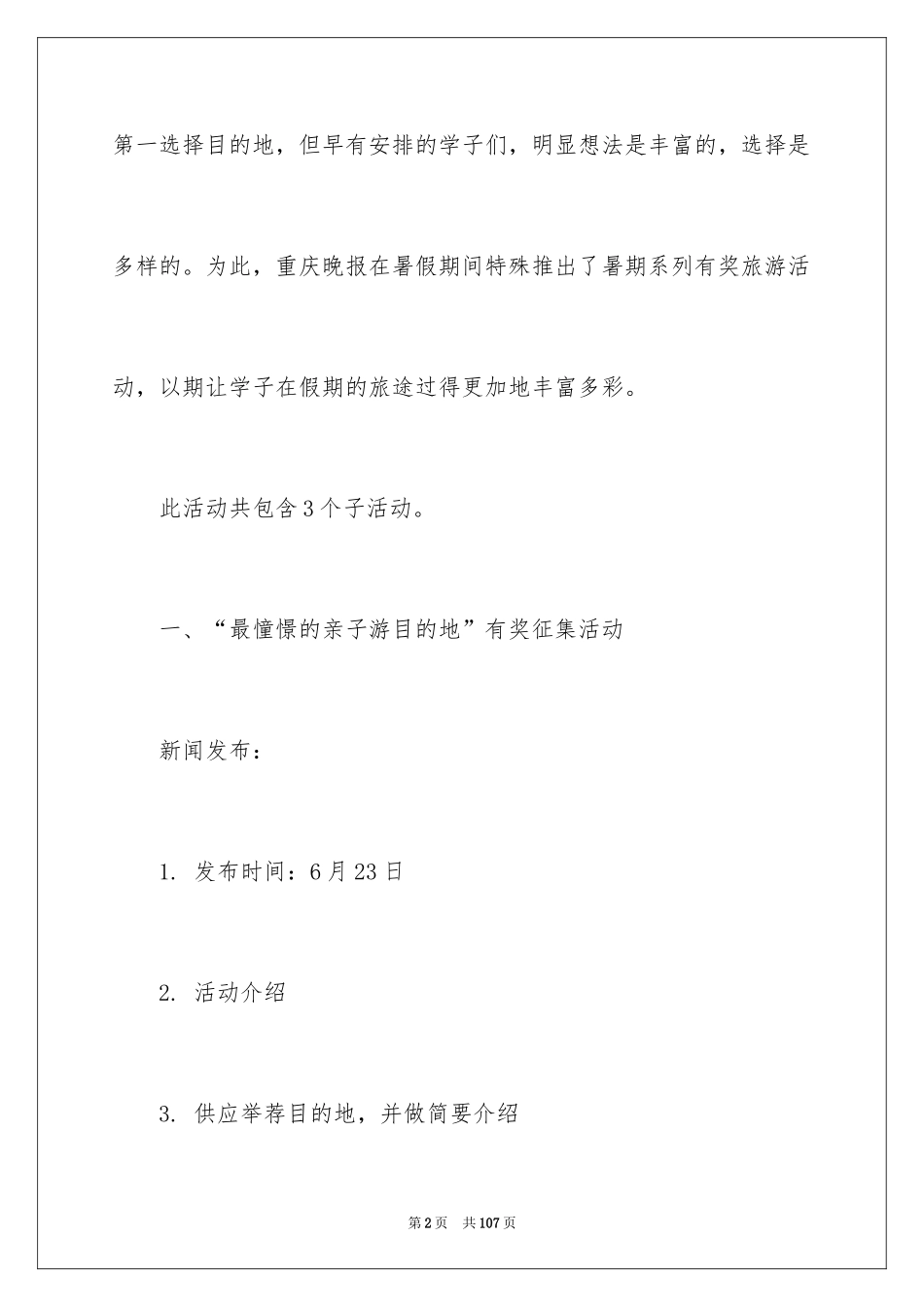 第一选择目的地，但早有安排的学子们，明显想法是丰富的，选择是多样的。为此，重庆晚报在暑假期间特殊推出了暑期系列有奖旅游活动，以期让学子在假期的旅途过得更加地丰富多彩。

此活动共包含3个子活动。

一、“最憧憬的亲子游目的地”有奖征集活动

新闻发布：

1. 发布时间：6月23日

2. 活动介绍

3. 供应举荐目的地，并做简要介绍

第2页　共107页